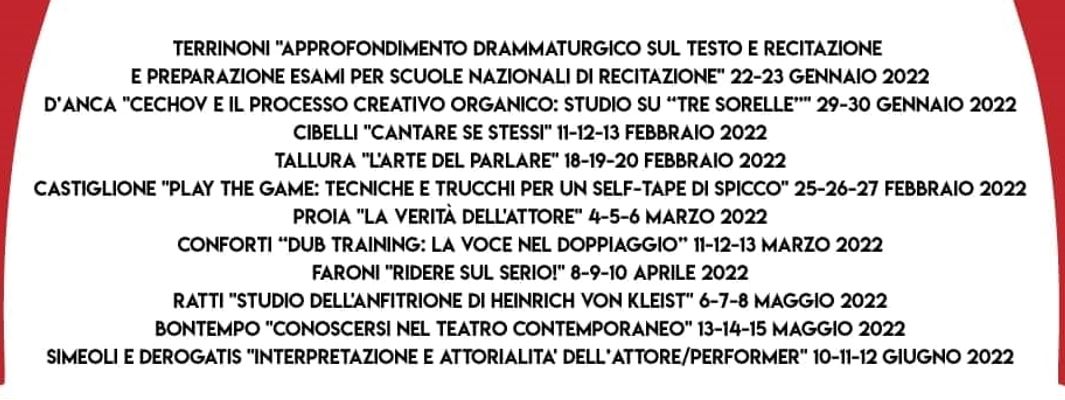 TERRINONI "APPROFONDIMENTO DRAMMATURGICO SUL TESTO E RECITAZIONE
E PREPARAZIONE ESAMI PER SCUOLE NAZIONALI DI RECITAZIONE" 22-23 GENNAIO 2022
D'ANCA "CECHOV E IL PROCESSO CREATIVO ORGANICO: STUDIO SU "TRE SORELLE"" 29-30 GENNAIO 2022
CIBELLI "CANTARE SE STESSI" 11-12-13 FEBBRAIO 2022
TALLURA "L'ARTE DEL PARLARE" 18-19-20 FEBBRAIO 2022
CASTIGLIONE "PLAY THE GAME: TECNICHE E TRUCCHI PER UN SELF-TAPE DI SPICCO" 25-26-27 FEBBRAIO 2022
PROIA "LA VERITÀ DELL'ATTORE" 4-5-6 MARZO 2022
CONFORTI "DUB TRAINING: LA VOCE NEL DOPPIAGGIO" 11-12-13 MARZO 2022
FARONI "RIDERE SUL SERIO!" 8-9-10 APRILE 2022
RATTI "STUDIO DELL'ANFITRIONE DI HEINRICH VON KLEIST" 6-7-8 MAGGIO 2022
BONTEMPO "CONOSCERSI NEL TEATRO CONTEMPORANEO" 13-14-15 MAGGIO 2022
SIMEOLI E DEROGATIS "INTERPRETAZIONE E ATTORIALITA' DELL'ATTORE/PERFORMER" 10-11-12 GIUGNO 2022